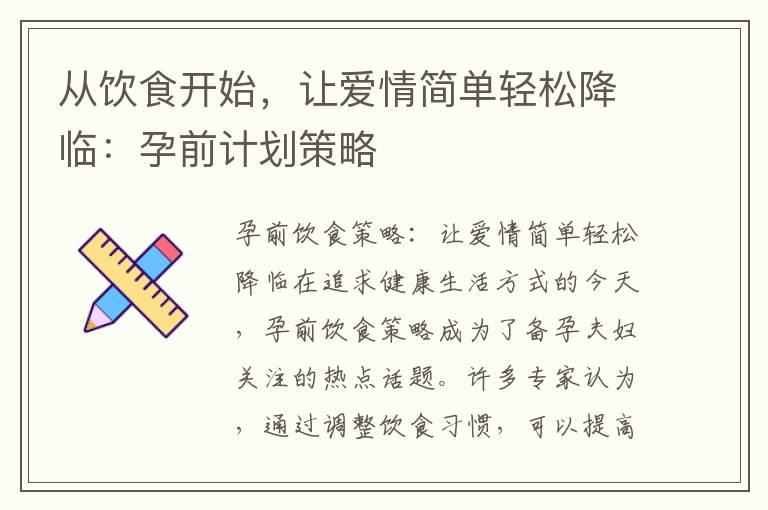 从饮食开始，让爱情简单轻松降临：孕前计划策略

孕前饮食策略：让爱情简单轻松降临在追求健康生活方式的今天，孕前饮食策略成为了备孕夫妇关注的热点话题。许多专家认为，通过调整饮食习惯，可以提高